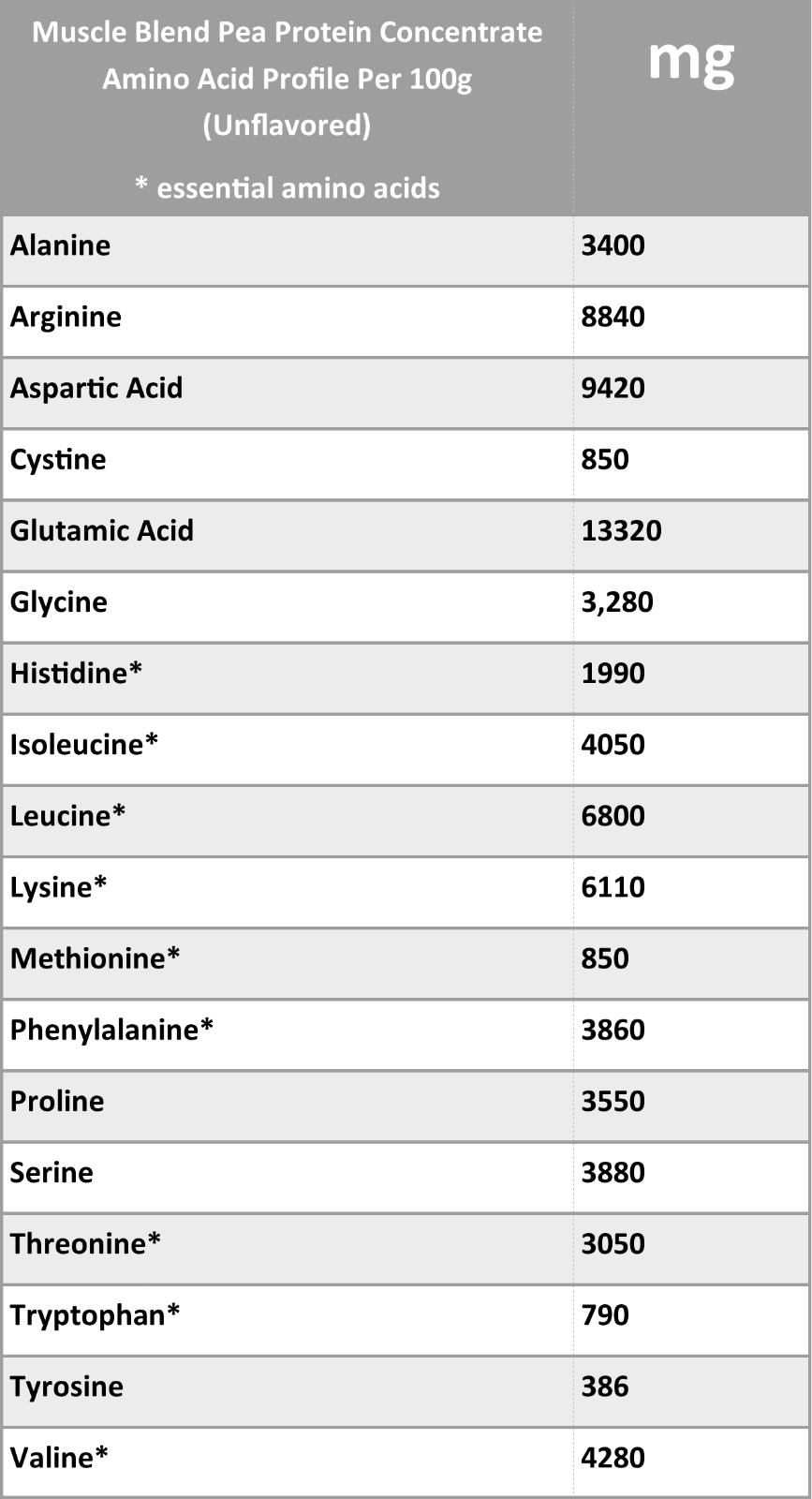 | Muscle Blend Pea Protein Concentrate Amino Acid Profile Per 100g (Unflavored) * essential amino acids | mg |
|---|---|
| Alanine | 3400 |
| Arginine | 8840 |
| Aspartic Acid | 9420 |
| Cystine | 850 |
| Glutamic Acid | 13320 |
| Glycine | 3,280 |
| Histidine* | 1990 |
| Isoleucine* | 4050 |
| Leucine* | 6800 |
| Lysine* | 6110 |
| Methionine* | 850 |
| Phenylalanine* | 3860 |
| Proline | 3550 |
| Serine | 3880 |
| Threonine* | 3050 |
| Tryptophan* | 790 |
| Tyrosine | 386 |
| Valine* | 4280 |